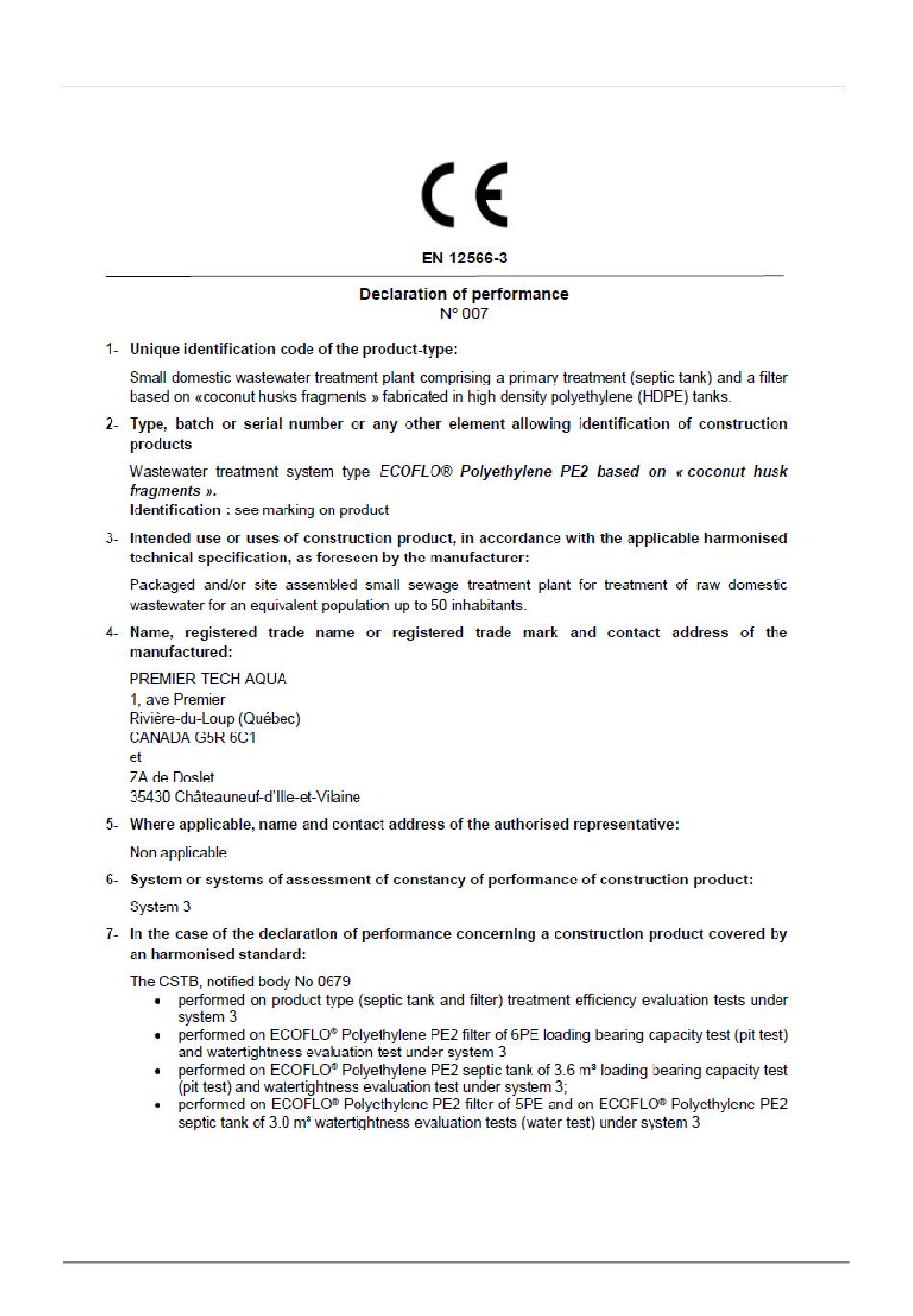 CE

EN 12566-3

Declaration of performance
N° 007

1- Unique identification code of the product-type:

Small domestic wastewater treatment plant comprising a primary treatment (septic tank) and a filter based on «coconut husks fragments » fabricated in high density polyethylene (HDPE) tanks.

2- Type, batch or serial number or any other element allowing identification of construction products

Wastewater treatment system type ECOFLO® Polyethylene PE2 based on « coconut husk fragments ».
Identification : see marking on product

3- Intended use or uses of construction product, in accordance with the applicable harmonised technical specification, as foreseen by the manufacturer:

Packaged and/or site assembled small sewage treatment plant for treatment of raw domestic wastewater for an equivalent population up to 50 inhabitants.

4- Name, registered trade name or registered trade mark and contact address of the manufactured:

PREMIER TECH AQUA
1, ave Premier
Rivière-du-Loup (Québec)
CANADA G5R 6C1
et
ZA de Doslet
35430 Châteauneuf-d'Ille-et-Vilaine

5- Where applicable, name and contact address of the authorised representative:

Non applicable.

6- System or systems of assessment of constancy of performance of construction product:

System 3

7- In the case of the declaration of performance concerning a construction product covered by an harmonised standard:

The CSTB, notified body No 0679
• performed on product type (septic tank and filter) treatment efficiency evaluation tests under system 3
• performed on ECOFLO® Polyethylene PE2 filter of 6PE loading bearing capacity test (pit test) and watertightness evaluation test under system 3
• performed on ECOFLO® Polyethylene PE2 septic tank of 3.6 m³ loading bearing capacity test (pit test) and watertightness evaluation test under system 3;
• performed on ECOFLO® Polyethylene PE2 filter of 5PE and on ECOFLO® Polyethylene PE2 septic tank of 3.0 m³ watertightness evaluation tests (water test) under system 3